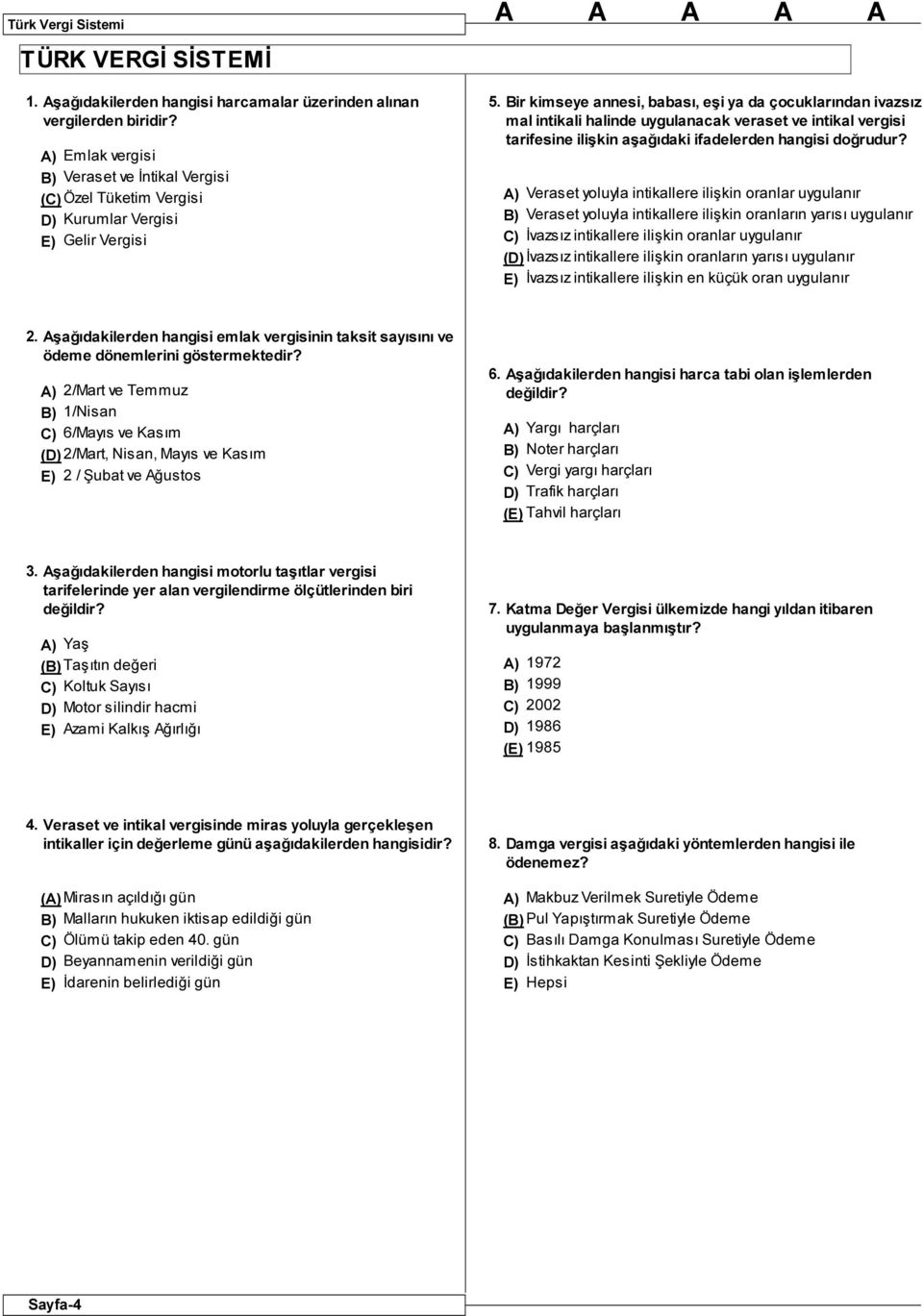 Türk Vergi Sistemi

A A A A A

TÜRK VERGİ SİSTEMİ

1. Aşağıdakilerden hangisi harcamalar üzerinden alınan vergilerden biridir?

A) Emlak vergisi
B) Veraset ve İntikal Vergisi
(C) Özel Tüketim Vergisi
D) Kurumlar Vergisi
E) Gelir Vergisi

2. Aşağıdakilerden hangisi emlak vergisinin taksit sayısını ve ödeme dönemlerini göstermektedir?

A) 2/Mart ve Temmuz
B) 1/Nisan
C) 6/Mayıs ve Kasım
(D) 2/Mart, Nisan, Mayıs ve Kasım
E) 2 / Şubat ve Ağustos

3. Aşağıdakilerden hangisi motorlu taşıtlar vergisi tarifelerinde yer alan vergilendirme ölçütlerinden biri değildir?

A) Yaş
(B) Taşıtın değeri
C) Koltuk Sayısı
D) Motor silindir hacmi
E) Azami Kalkış Ağırlığı

4. Veraset ve intikal vergisinde miras yoluyla gerçekleşen intikaller için değerleme günü aşağıdakilerden hangisidir?

(A) Mirasın açıldığı gün
B) Malların hukuken iktisap edildiği gün
C) Ölümü takip eden 40. gün
D) Beyannamenin verildiği gün
E) İdarenin belirlediği gün

5. Bir kimseye annesi, babası, eşi ya da çocuklarından ivazsız mal intikali halinde uygulanacak veraset ve intikal vergisi tarifesine ilişkin aşağıdaki ifadelerden hangisi doğrudur?

A) Veraset yoluyla intikallere ilişkin oranlar uygulanır
B) Veraset yoluyla intikallere ilişkin oranların yarısı uygulanır
C) İvazsız intikallere ilişkin oranlar uygulanır
(D) İvazsız intikallere ilişkin oranların yarısı uygulanır
E) İvazsız intikallere ilişkin en küçük oran uygulanır

6. Aşağıdakilerden hangisi harca tabi olan işlemlerden değildir?

A) Yargı harçları
B) Noter harçları
C) Vergi yargı harçları
D) Trafik harçları
(E) Tahvil harçları

7. Katma Değer Vergisi ülkemizde hangi yıldan itibaren uygulanmaya başlanmıştır?

A) 1972
B) 1999
C) 2002
D) 1986
(E) 1985

8. Damga vergisi aşağıdaki yöntemlerden hangisi ile ödenemez?

A) Makbuz Verilmek Suretiyle Ödeme
(B) Pul Yapıştırmak Suretiyle Ödeme
C) Basılı Damga Konulması Suretiyle Ödeme
D) İstihkaktan Kesinti Şekliyle Ödeme
E) Hepsi

Sayfa-4